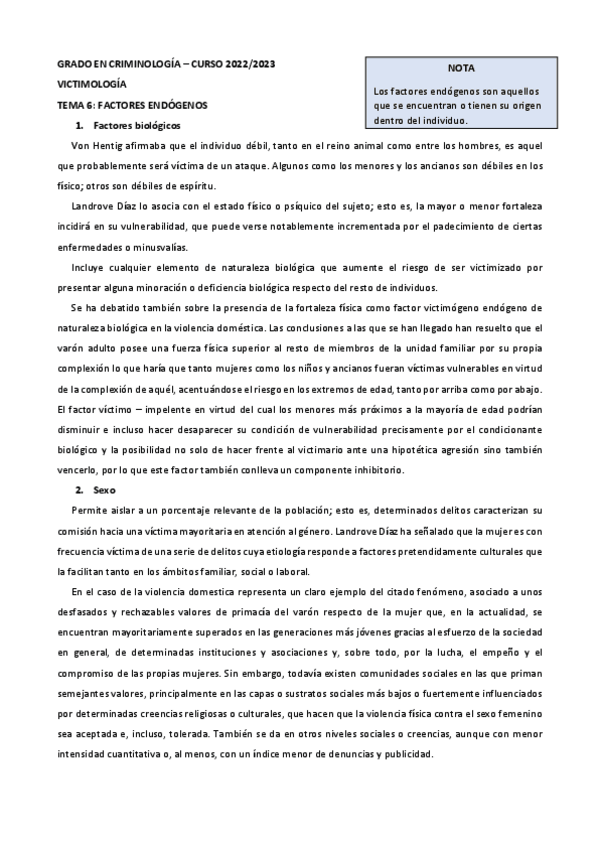 GRADO EN CRIMINOLOGÍA – CURSO 2022/2023

VICTIMOLOGÍA

TEMA 6: FACTORES ENDÓGENOS

NOTA

Los factores endógenos son aquellos que se encuentran o tienen su origen dentro del individuo.

1. Factores biológicos

Von Hentig afirmaba que el individuo débil, tanto en el reino animal como entre los hombres, es aquel que probablemente será víctima de un ataque. Algunos como los menores y los ancianos son débiles en los físico; otros son débiles de espíritu.

Landrove Díaz lo asocia con el estado físico o psíquico del sujeto; esto es, la mayor o menor fortaleza incidirá en su vulnerabilidad, que puede verse notablemente incrementada por el padecimiento de ciertas enfermedades o minusvalías.

Incluye cualquier elemento de naturaleza biológica que aumente el riesgo de ser victimizado por presentar alguna minoración o deficiencia biológica respecto del resto de individuos.

Se ha debatido también sobre la presencia de la fortaleza física como factor victimógeno endógeno de naturaleza biológica en la violencia doméstica. Las conclusiones a las que se han llegado han resuelto que el varón adulto posee una fuerza física superior al resto de miembros de la unidad familiar por su propia complexión lo que haría que tanto mujeres como los niños y ancianos fueran víctimas vulnerables en virtud de la complexión de aquél, acentuándose el riesgo en los extremos de edad, tanto por arriba como por abajo. El factor víctimo – impelente en virtud del cual los menores más próximos a la mayoría de edad podrían disminuir e incluso hacer desaparecer su condición de vulnerabilidad precisamente por el condicionante biológico y la posibilidad no solo de hacer frente al victimario ante una hipotética agresión sino también vencerlo, por lo que este factor también conlleva un componente inhibitorio.

2. Sexo

Permite aislar a un porcentaje relevante de la población; esto es, determinados delitos caracterizan su comisión hacia una víctima mayoritaria en atención al género. Landrove Díaz ha señalado que la mujer es con frecuencia víctima de una serie de delitos cuya etiología responde a factores pretendidamente culturales que la facilitan tanto en los ámbitos familiar, social o laboral.

En el caso de la violencia domestica representa un claro ejemplo del citado fenómeno, asociado a unos desfasados y rechazables valores de primacía del varón respecto de la mujer que, en la actualidad, se encuentran mayoritariamente superados en las generaciones más jóvenes gracias al esfuerzo de la sociedad en general, de determinadas instituciones y asociaciones y, sobre todo, por la lucha, el empeño y el compromiso de las propias mujeres. Sin embargo, todavía existen comunidades sociales en las que priman semejantes valores, principalmente en las capas o sustratos sociales más bajos o fuertemente influenciados por determinadas creencias religiosas o culturales, que hacen que la violencia física contra el sexo femenino sea aceptada e, incluso, tolerada. También se da en otros niveles sociales o creencias, aunque con menor intensidad cuantitativa o, al menos, con un índice menor de denuncias y publicidad.